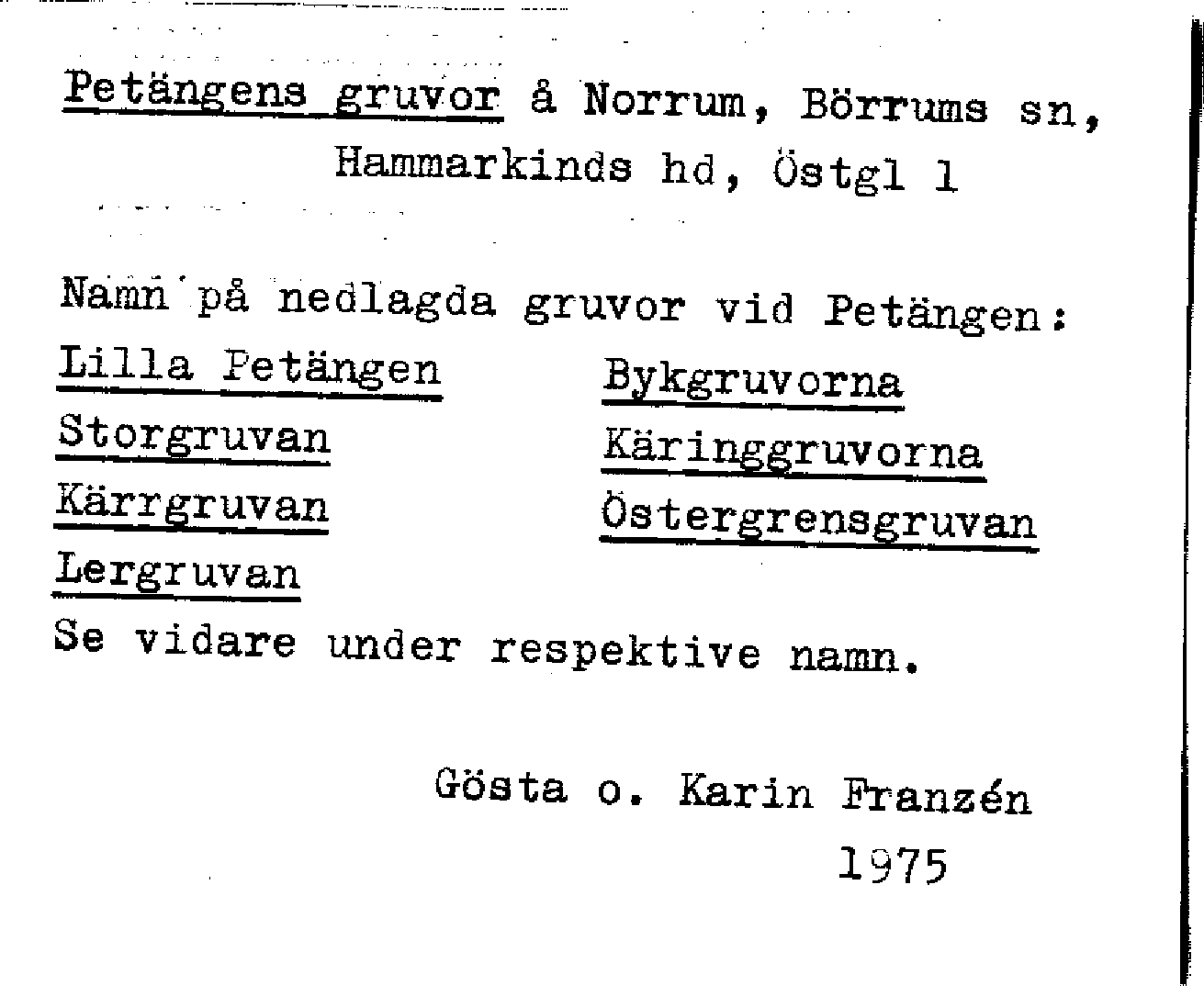 Petängens gruvor å Norrum, Börrums sn, Hammarkinds hd, Östgl 1

Namn på nedlagda gruvor vid Petängen:

Lilla Petängen
Storgruvan
Kärrgruvan
Lergruvan

Bykgruvorna
Käringgruvorna
Östergrensgruvan

Se vidare under respektive namn.

Gösta o. Karin Franzén
1975